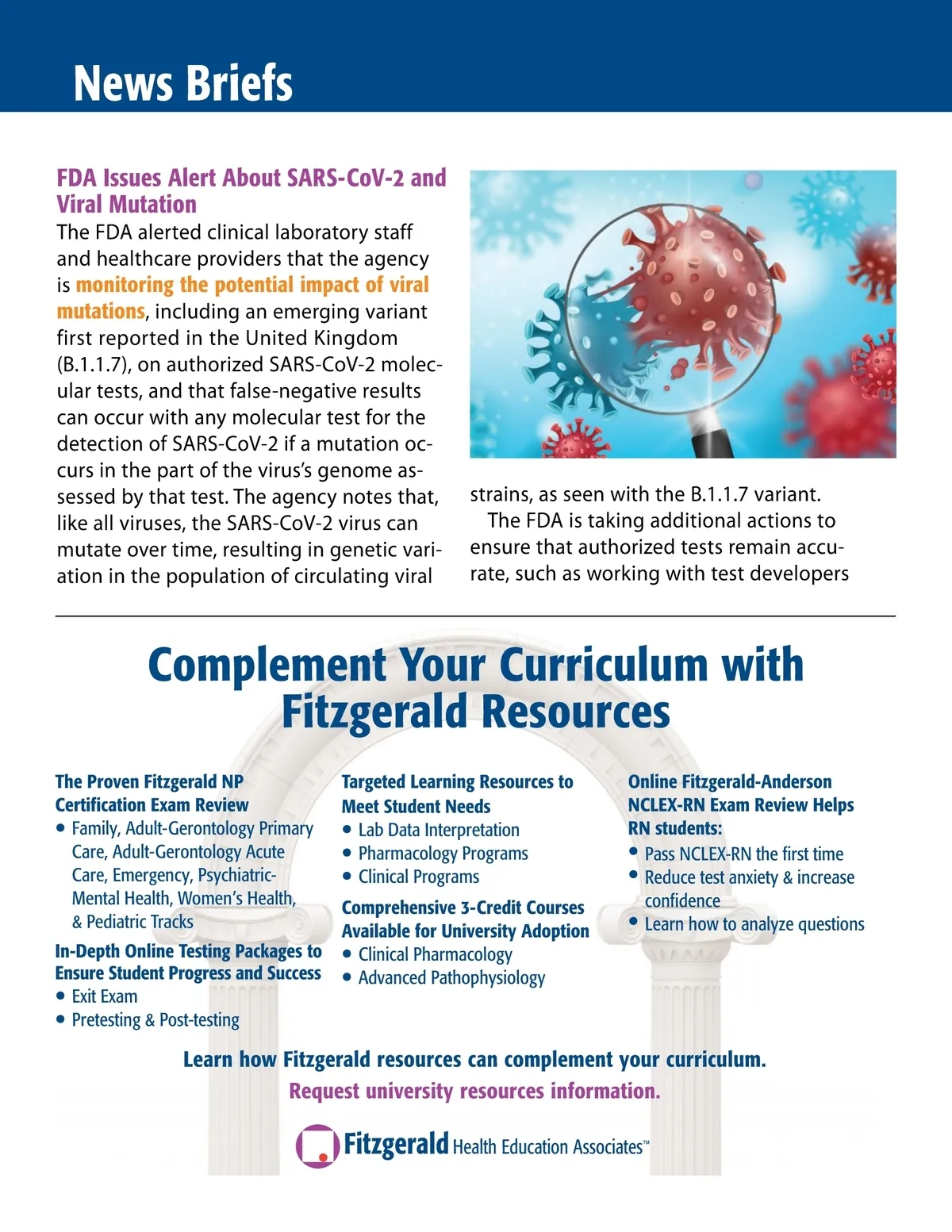 News Briefs

FDA Issues Alert About SARS-CoV-2 and Viral Mutation

The FDA alerted clinical laboratory staff and healthcare providers that the agency is monitoring the potential impact of viral mutations, including an emerging variant first reported in the United Kingdom (B.1.1.7), on authorized SARS-CoV-2 molecular tests, and that false-negative results can occur with any molecular test for the detection of SARS-CoV-2 if a mutation occurs in the part of the virus's genome assessed by that test. The agency notes that, like all viruses, the SARS-CoV-2 virus can mutate over time, resulting in genetic variation in the population of circulating viral strains, as seen with the B.1.1.7 variant.

The FDA is taking additional actions to ensure that authorized tests remain accurate, such as working with test developers

Complement Your Curriculum with Fitzgerald Resources

The Proven Fitzgerald NP Certification Exam Review
• Family, Adult-Gerontology Primary Care, Adult-Gerontology Acute Care, Emergency, Psychiatric-Mental Health, Women's Health, & Pediatric Tracks

In-Depth Online Testing Packages to Ensure Student Progress and Success
• Exit Exam
• Pretesting & Post-testing

Targeted Learning Resources to Meet Student Needs
• Lab Data Interpretation
• Pharmacology Programs
• Clinical Programs

Comprehensive 3-Credit Courses Available for University Adoption
• Clinical Pharmacology
• Advanced Pathophysiology

Online Fitzgerald-Anderson NCLEX-RN Exam Review Helps RN students:
• Pass NCLEX-RN the first time
• Reduce test anxiety & increase confidence
• Learn how to analyze questions

Learn how Fitzgerald resources can complement your curriculum.
Request university resources information.

Fitzgerald Health Education Associates™